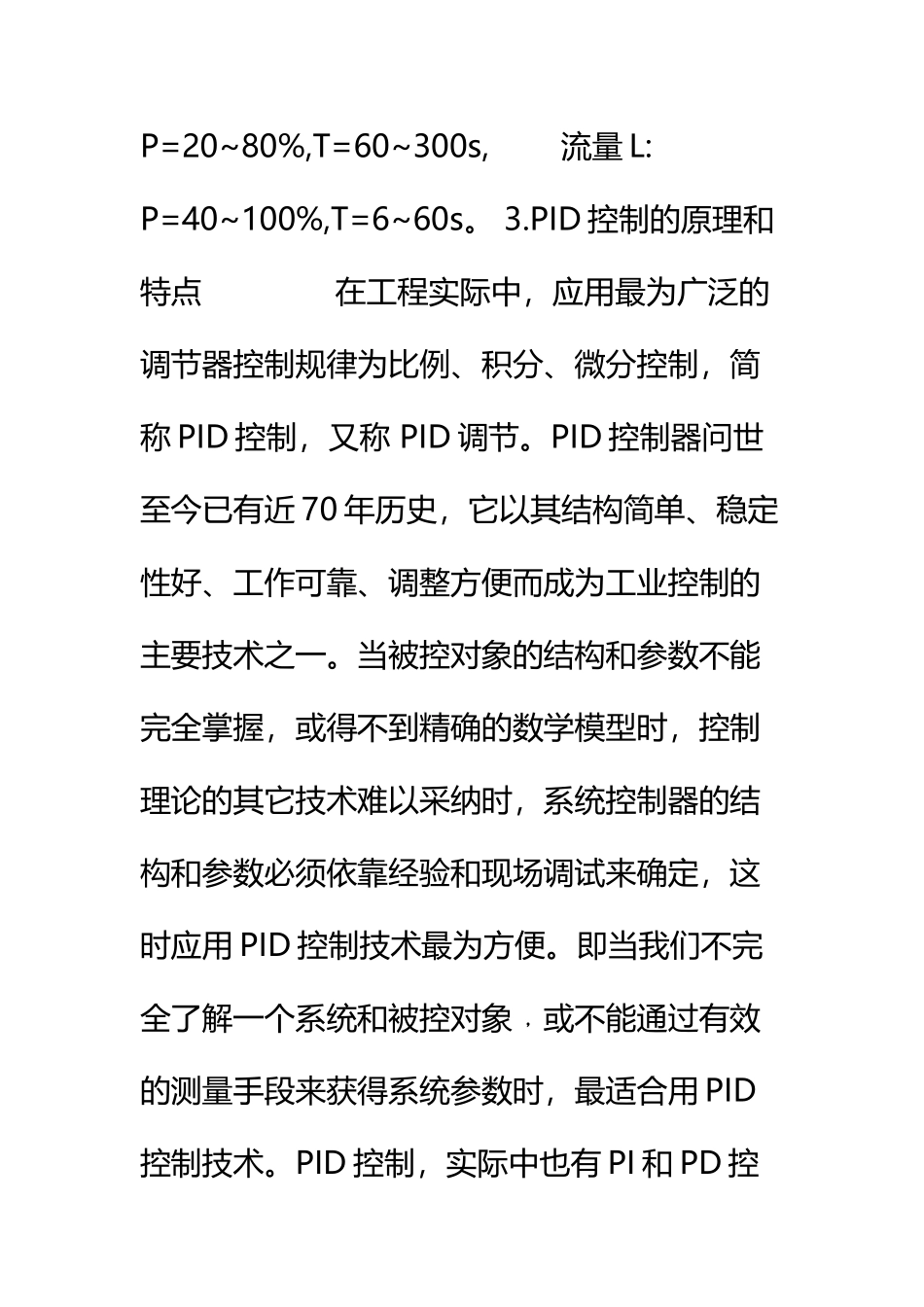 P=20~80%,T=60~300s, 流量 L: P=40~100%,T=6~60s。 3.PID 控制的原理和特点 在工程实际中，应用最为广泛的调节器控制规律为比例、积分、微分控制，简称 PID 控制，又称 PID 调节。PID 控制器问世至今已有近 70 年历史，它以其结构简单、稳定性好、工作可靠、调整方便而成为工业控制的主要技术之一。当被控对象的结构和参数不能完全掌握，或得不到精确的数学模型时，控制理论的其它技术难以采纳时，系统控制器的结构和参数必须依靠经验和现场调试来确定，这时应用 PID 控制技术最为方便。即当我们不完全了解一个系统和被控对象，或不能通过有效的测量手段来获得系统参数时，最适合用 PID 控制技术。PID 控制，实际中也有 PI 和 PD 控